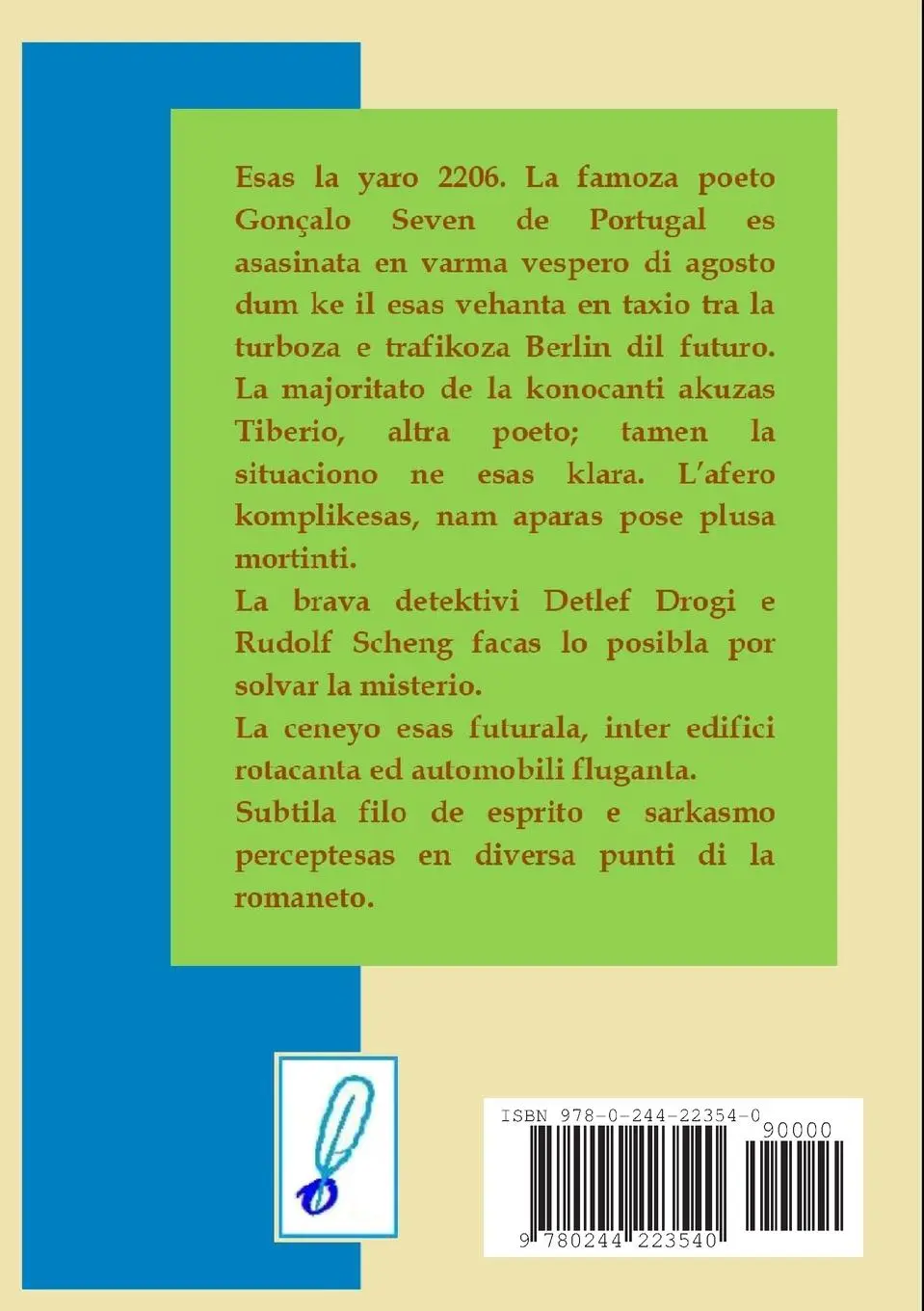 Esas la yaro 2206. La famoza poeto Gonçalo Seven de Portugal es asasinata en varma vespero di agosto dum ke il esas vehanta en taxio tra la turboza e trafikoza Berlin dil futuro. La majoritato de la konocanti akuzas Tiberio, altra poeto; tamen la situaciono ne esas klara. L'afero komplikesas, nam aparas pose plusa mortinti.

La brava detektivi Detlef Drogi e Rudolf Scheng facas lo posibla por solvar la misterio.

La ceneyo esas futurala, inter edifici rotacanta ed automobili fluganta.

Subtila filo de esprito e sarkasmo perceptesas en diversa punti di la romaneto.

ISBN 978-0-244-22354-0

90000

9 780244 223540